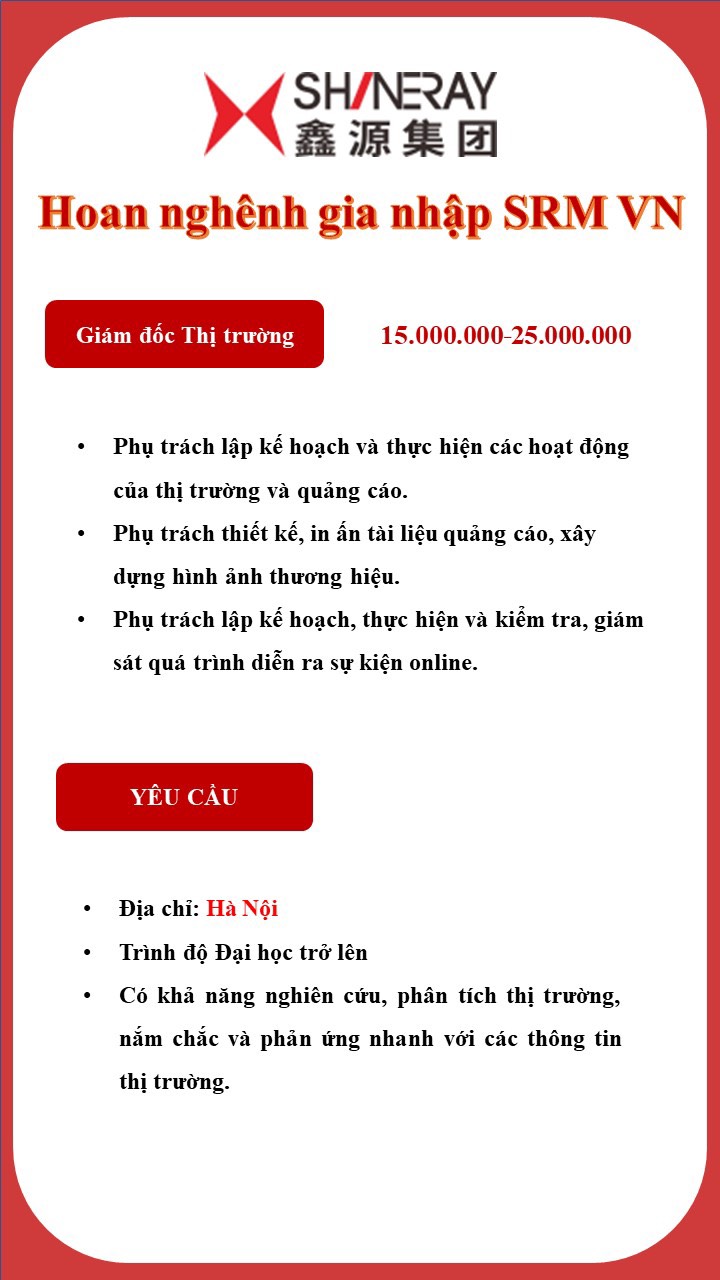 SHINERAY
鑫源集团

Hoan nghênh gia nhập SRM VN

Giám đốc Thị trường

15.000.000-25.000.000

• Phụ trách lập kế hoạch và thực hiện các hoạt động của thị trường và quảng cáo.
• Phụ trách thiết kế, in ấn tài liệu quảng cáo, xây dựng hình ảnh thương hiệu.
• Phụ trách lập kế hoạch, thực hiện và kiểm tra, giám sát quá trình diễn ra sự kiện online.

YÊU CẦU

• Địa chỉ: Hà Nội
• Trình độ Đại học trở lên
• Có khả năng nghiên cứu, phân tích thị trường, nắm chắc và phản ứng nhanh với các thông tin thị trường.